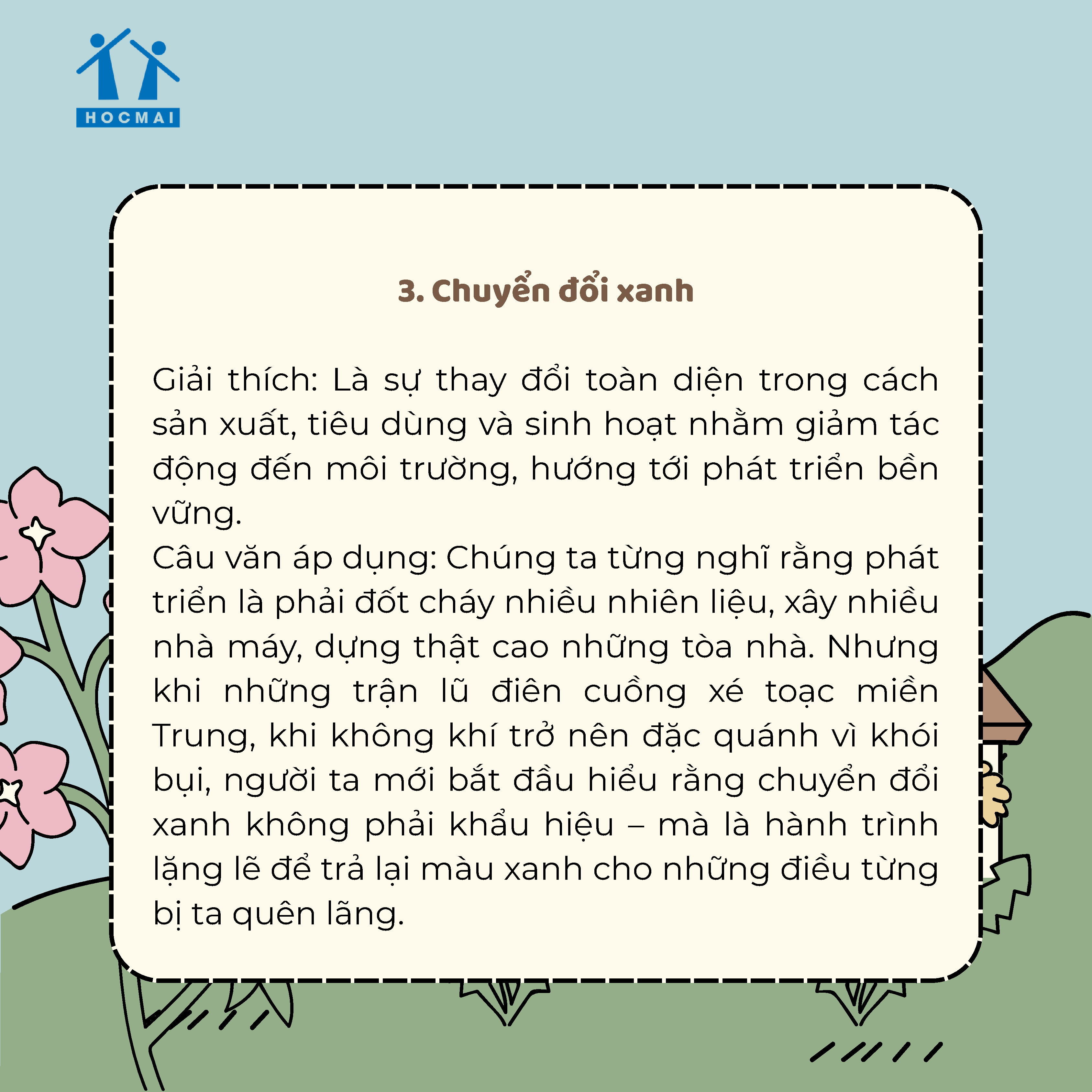 HOCMAI

3. Chuyển đổi xanh

Giải thích: Là sự thay đổi toàn diện trong cách sản xuất, tiêu dùng và sinh hoạt nhằm giảm tác động đến môi trường, hướng tới phát triển bền vững.

Câu văn áp dụng: Chúng ta từng nghĩ rằng phát triển là phải đốt cháy nhiều nhiên liệu, xây nhiều nhà máy, dựng thật cao những tòa nhà. Nhưng khi những trận lũ điên cuồng xé toạc miền Trung, khi không khí trở nên đặc quánh vì khói bụi, người ta mới bắt đầu hiểu rằng chuyển đổi xanh không phải khẩu hiệu – mà là hành trình lặng lẽ để trả lại màu xanh cho những điều từng bị ta quên lãng.